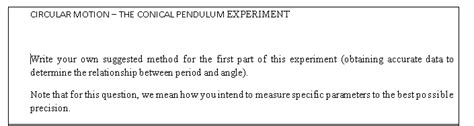 CIRCULAR MOTION – THE CONICAL PENDULUM EXPERIMENT

Write your own suggested method for the first part of this experiment (obtaining accurate data to determine the relationship between period and angle).

Note that for this question, we mean how you intend to measure specific parameters to the best possible precision.